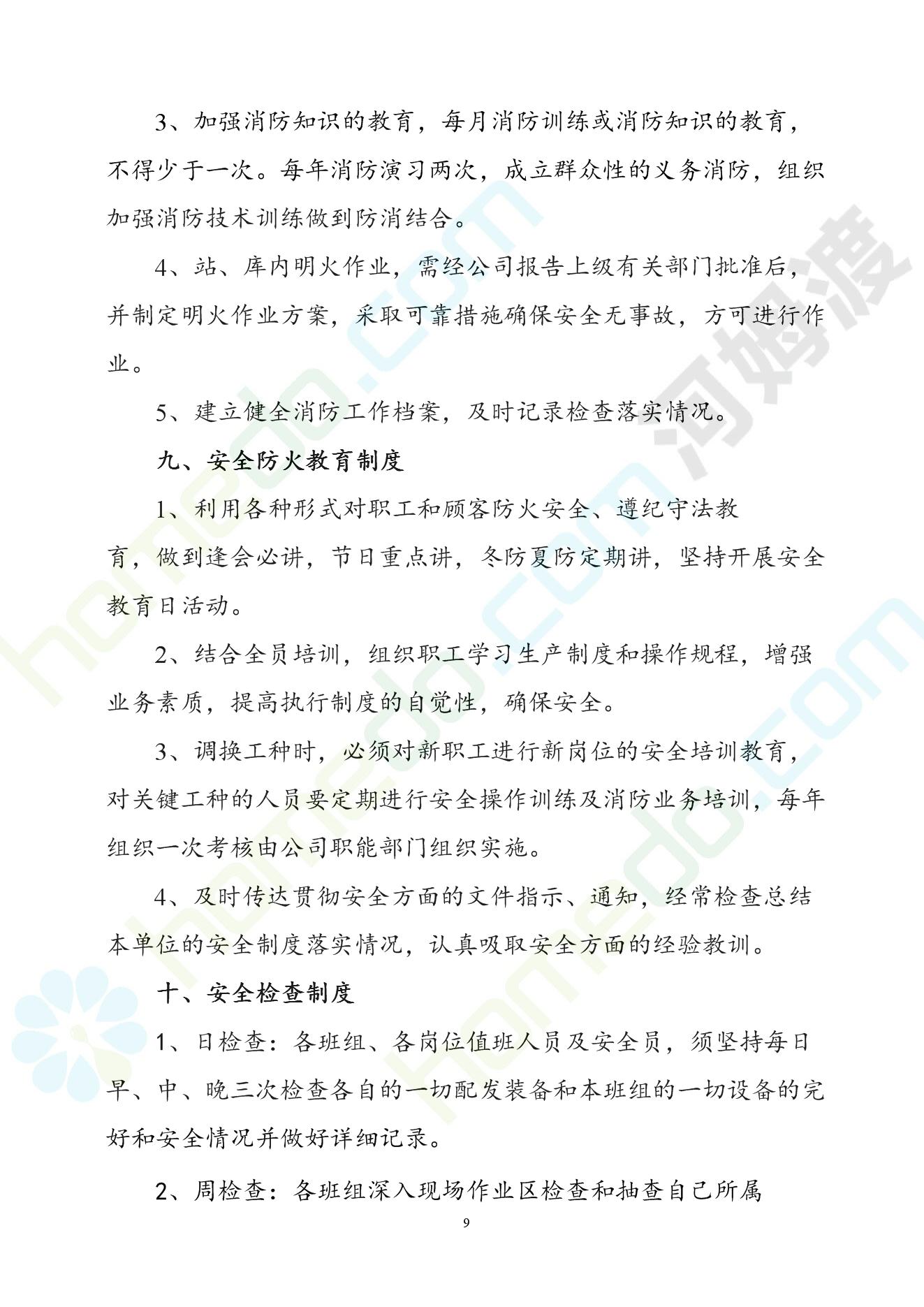 3、加强消防知识的教育，每月消防训练或消防知识的教育，不得少于一次。每年消防演习两次，成立群众性的义务消防，组织加强消防技术训练做到防消结合。

4、站、库内明火作业，需经公司报告上级有关部门批准后，并制定明火作业方案，采取可靠措施确保安全无事故，方可进行作业。

5、建立健全消防工作档案，及时记录检查落实情况。

九、安全防火教育制度

1、利用各种形式对职工和顾客防火安全、遵纪守法教育，做到逢会必讲，节日重点讲，冬防夏防定期讲，坚持开展安全教育日活动。

2、结合全员培训，组织职工学习生产制度和操作规程，增强业务素质，提高执行制度的自觉性，确保安全。

3、调换工种时，必须对新职工进行新岗位的安全培训教育，对关键工种的人员要定期进行安全操作训练及消防业务培训，每年组织一次考核由公司职能部门组织实施。

4、及时传达贯彻安全方面的文件指示、通知，经常检查总结本单位的安全制度落实情况，认真吸取安全方面的经验教训。

十、安全检查制度

1、日检查：各班组、各岗位值班人员及安全员，须坚持每日早、中、晚三次检查各自的一切配发装备和本班组的一切设备的完好和安全情况并做好详细记录。

2、周检查：各班组深入现场作业区检查和抽查自己所属

9

河姆渡 homedo.com